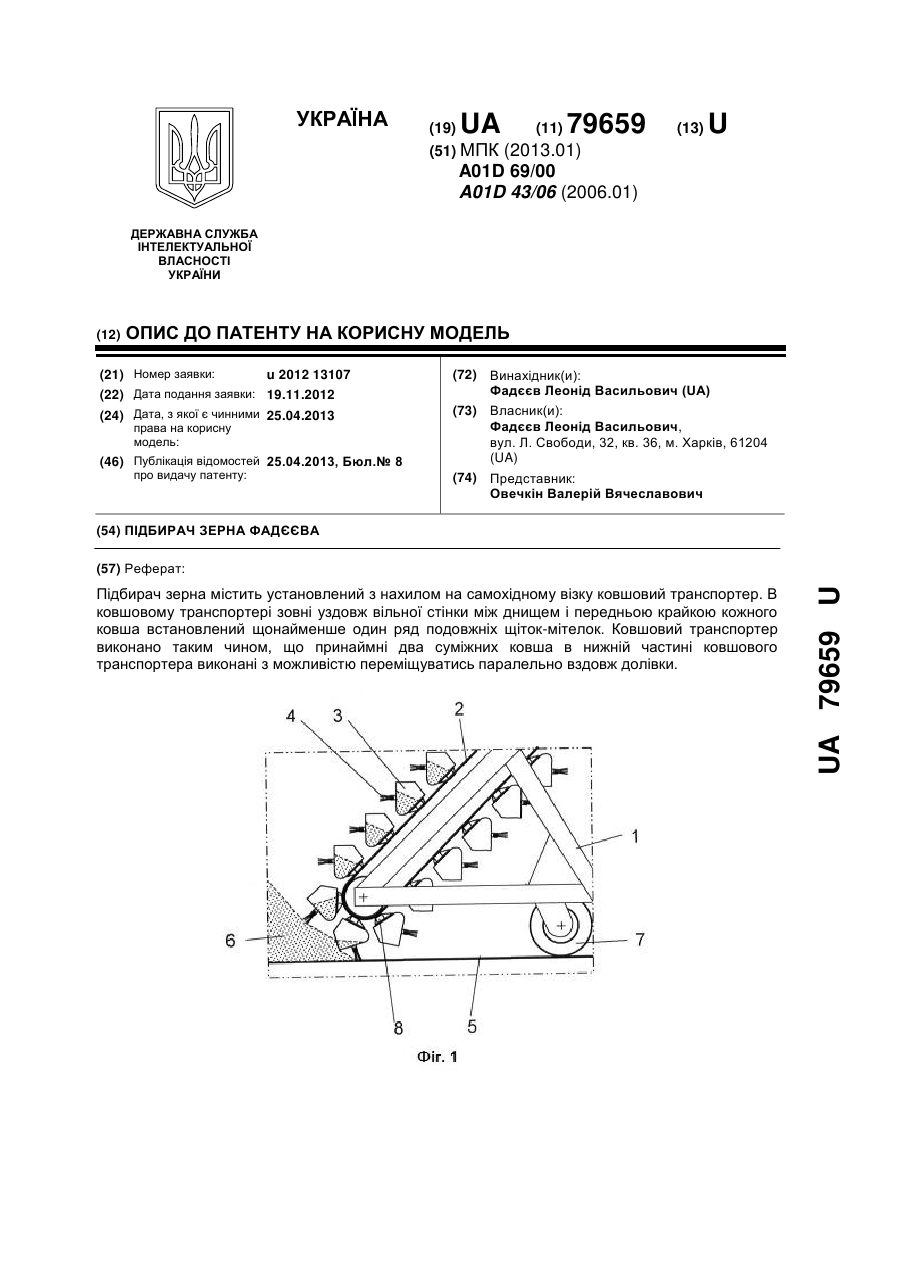 УКРАЇНА

(19) UA (11) 79659 (13) U

(51) МПК (2013.01)
A01D 69/00
A01D 43/06 (2006.01)

ДЕРЖАВНА СЛУЖБА ІНТЕЛЕКТУАЛЬНОЇ ВЛАСНОСТІ УКРАЇНИ

(12) ОПИС ДО ПАТЕНТУ НА КОРИСНУ МОДЕЛЬ

(21) Номер заявки: u 2012 13107
(22) Дата подання заявки: 19.11.2012
(24) Дата, з якої є чинними права на корисну модель: 25.04.2013
(46) Публікація відомостей про видачу патенту: 25.04.2013, Бюл.№ 8

(72) Винахідник(и):
Фадєєв Леонід Васильович (UA)
(73) Власник(и):
Фадєєв Леонід Васильович,
вул. Л. Свободи, 32, кв. 36, м. Харків, 61204 (UA)
(74) Представник:
Овечкін Валерій Вячеславович

(54) ПІДБИРАЧ ЗЕРНА ФАДЄЄВА

(57) Реферат:

Підбирач зерна містить установлений з нахилом на самохідному візку ковшовий транспортер. В ковшовому транспортері зовні уздовж вільної стінки між днищем і передньою крайкою кожного ковша встановлений щонайменше один ряд подовжніх щіток-мітелок. Ковшовий транспортер виконано таким чином, що принаймні два суміжних ковша в нижній частині ковшового транспортера виконані з можливістю переміщуватись паралельно вздовж долівки.

4 3 2 1 6 7 8 5

Фіг. 1

UA 79659 U